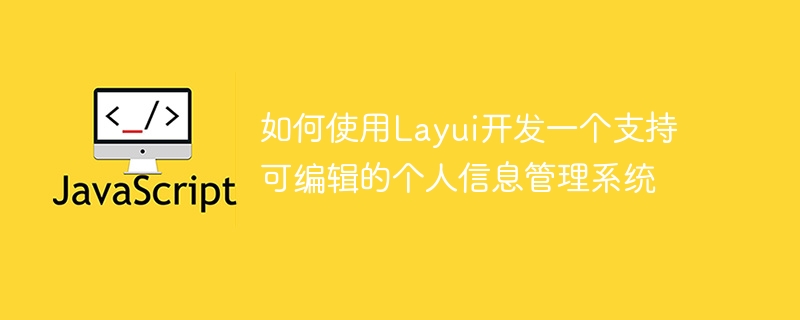 <_/>
JavaScript

如何使用Layui开发一个支持可编辑的个人信息管理系统